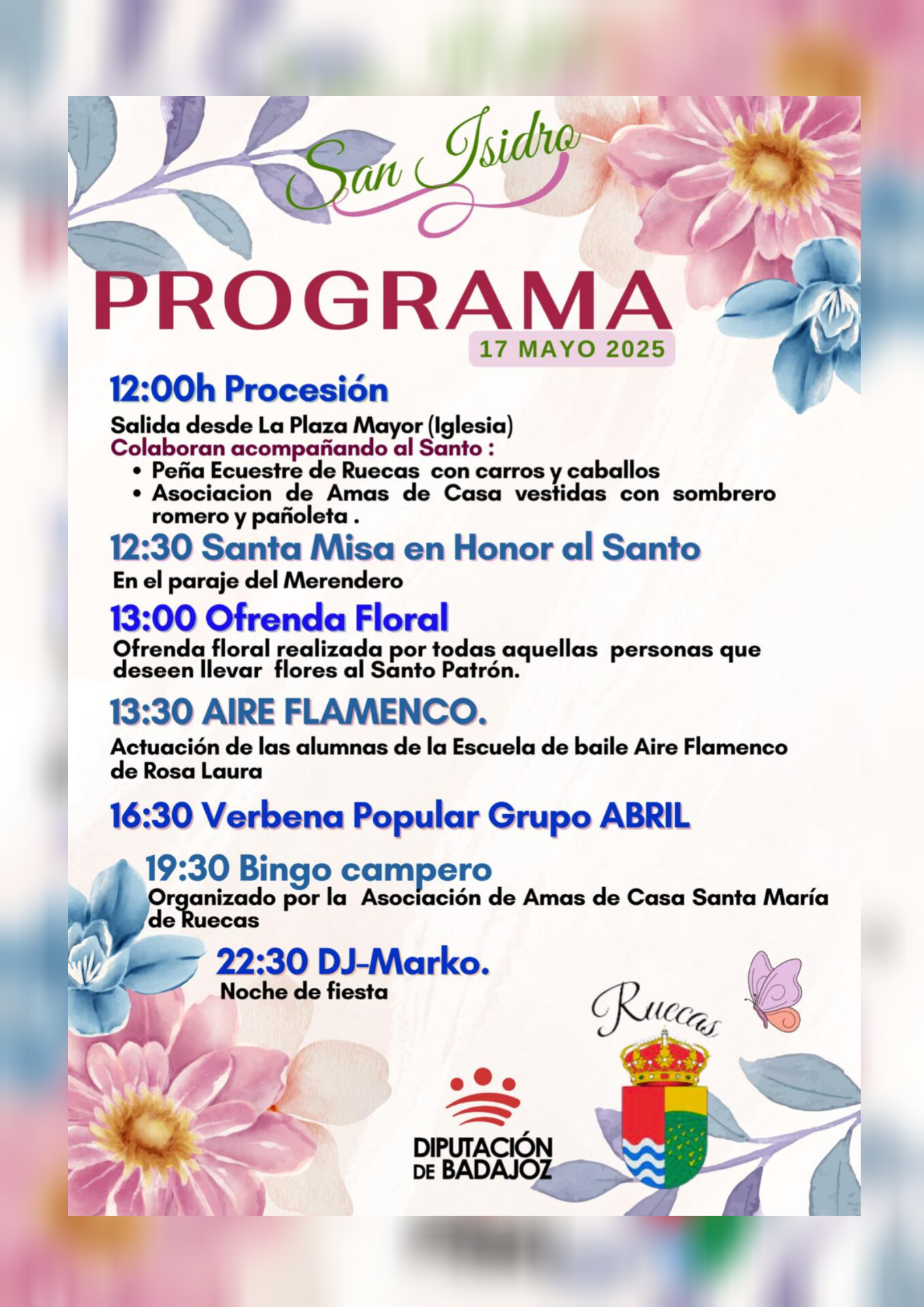 San Isidro

PROGRAMA

17 MAYO 2025

12:00h Procesión

Salida desde La Plaza Mayor (Iglesia)
Colaboran acompañando al Santo :
• Peña Ecuestre de Ruecas con carros y caballos
• Asociacion de Amas de Casa vestidas con sombrero romero y pañoleta .

12:30 Santa Misa en Honor al Santo

En el paraje del Merendero

13:00 Ofrenda Floral

Ofrenda floral realizada por todas aquellas personas que deseen llevar flores al Santo Patrón.

13:30 AIRE FLAMENCO.

Actuación de las alumnas de la Escuela de baile Aire Flamenco de Rosa Laura

16:30 Verbena Popular Grupo ABRIL

19:30 Bingo campero

Organizado por la Asociación de Amas de Casa Santa María de Ruecas

22:30 DJ-Marko.

Noche de fiesta

Ruecas

DIPUTACIÓN DE BADAJOZ